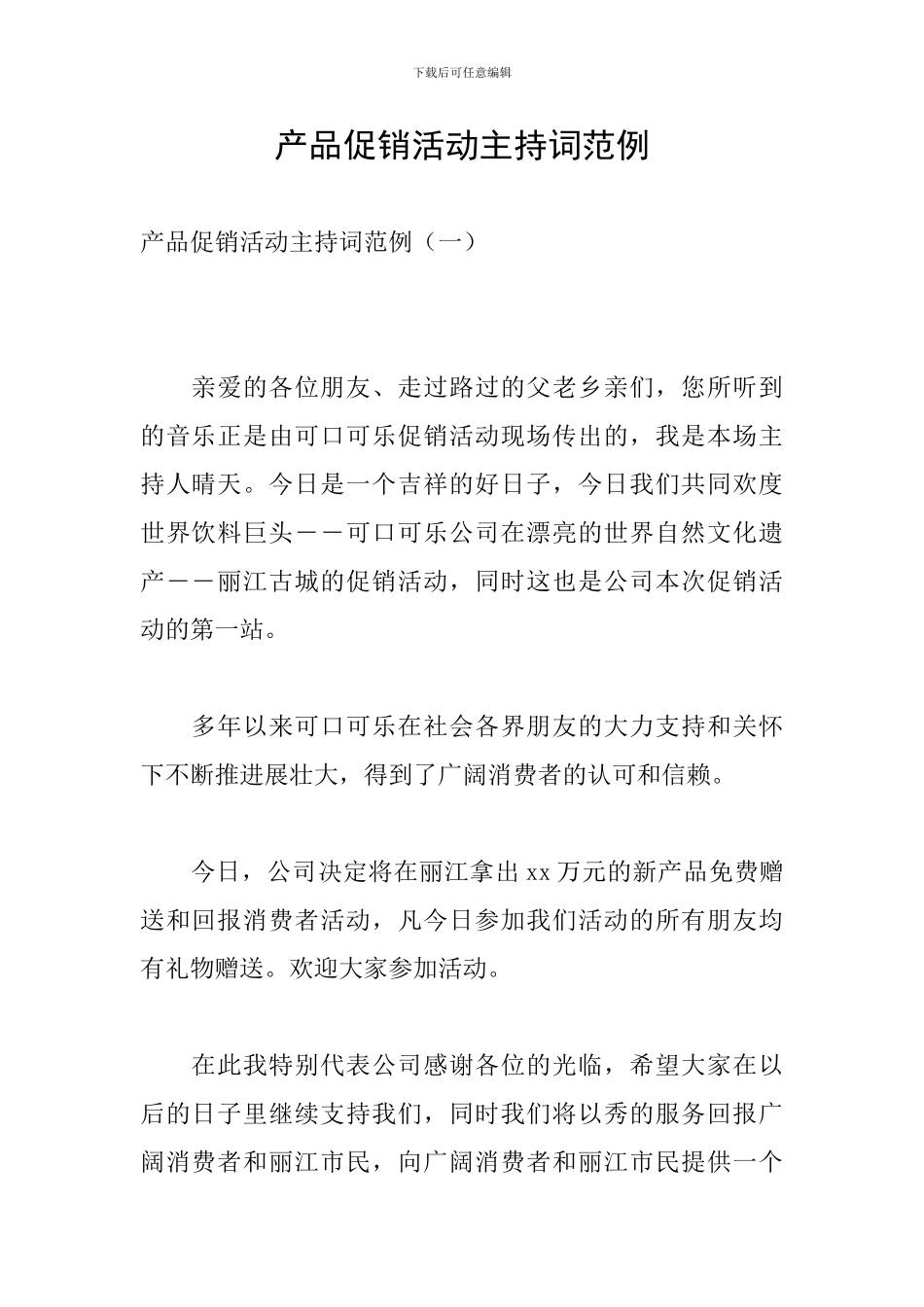 下载后可任意编辑

产品促销活动主持词范例

产品促销活动主持词范例（一）

亲爱的各位朋友、走过路过的父老乡亲们，您所听到的音乐正是由可口可乐促销活动现场传出的，我是本场主持人晴天。今日是一个吉祥的好日子，今日我们共同欢度世界饮料巨头－－可口可乐公司在漂亮的世界自然文化遗产－－丽江古城的促销活动，同时这也是公司本次促销活动的第一站。

多年以来可口可乐在社会各界朋友的大力支持和关怀下不断推进展壮大，得到了广阔消费者的认可和信赖。

今日，公司决定将在丽江拿出xx万元的新产品免费赠送和回报消费者活动，凡今日参加我们活动的所有朋友均有礼物赠送。欢迎大家参加活动。

在此我特别代表公司感谢各位的光临，希望大家在以后的日子里继续支持我们，同时我们将以秀的服务回报广阔消费者和丽江市民，向广阔消费者和丽江市民提供一个